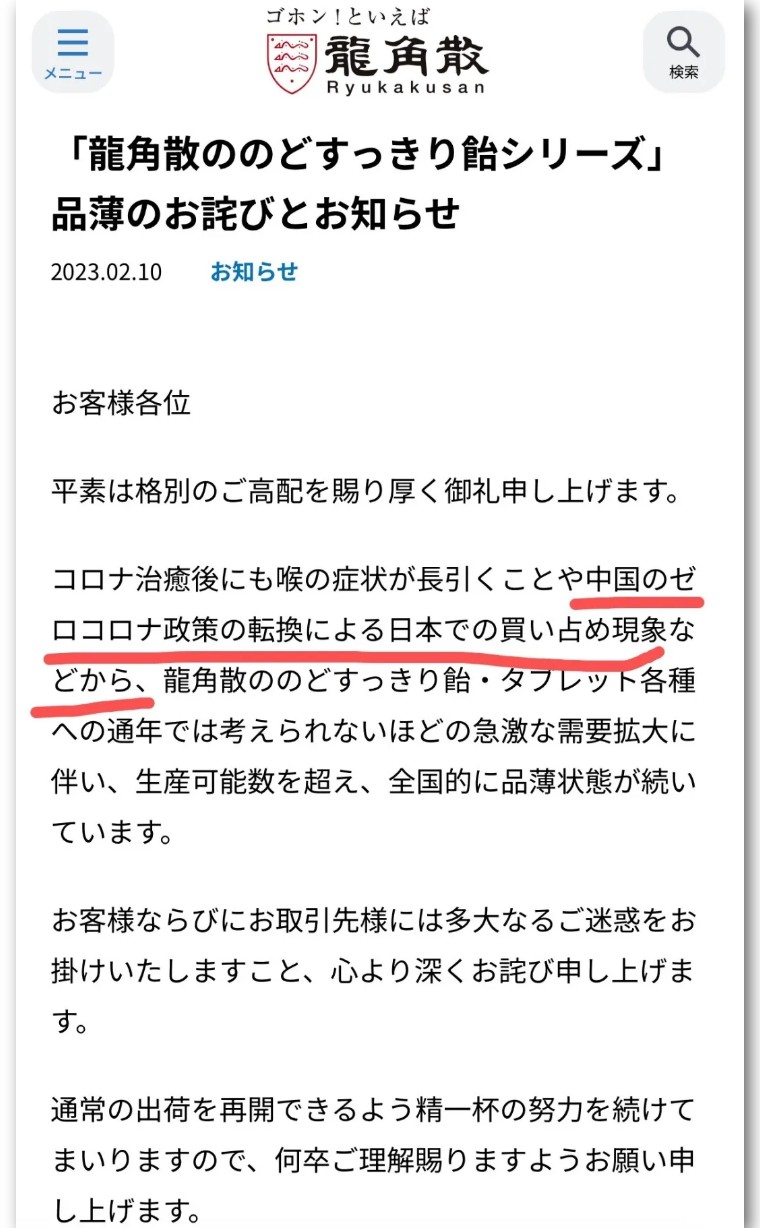 メニュー

ゴホン！といえば
龍角散
Ryukakusan

検索

「龍角散ののどすっきり飴シリーズ」品薄のお詫びとお知らせ

2023.02.10　お知らせ

お客様各位

平素は格別のご高配を賜り厚く御礼申し上げます。

コロナ治癒後にも喉の症状が長引くことや中国のゼロコロナ政策の転換による日本での買い占め現象などから、龍角散ののどすっきり飴・タブレット各種への通年では考えられないほどの急激な需要拡大に伴い、生産可能数を超え、全国的に品薄状態が続いています。

お客様ならびにお取引先様には多大なるご迷惑をお掛けいたしますこと、心より深くお詫び申し上げます。

通常の出荷を再開できるよう精一杯の努力を続けてまいりますので、何卒ご理解賜りますようお願い申し上げます。